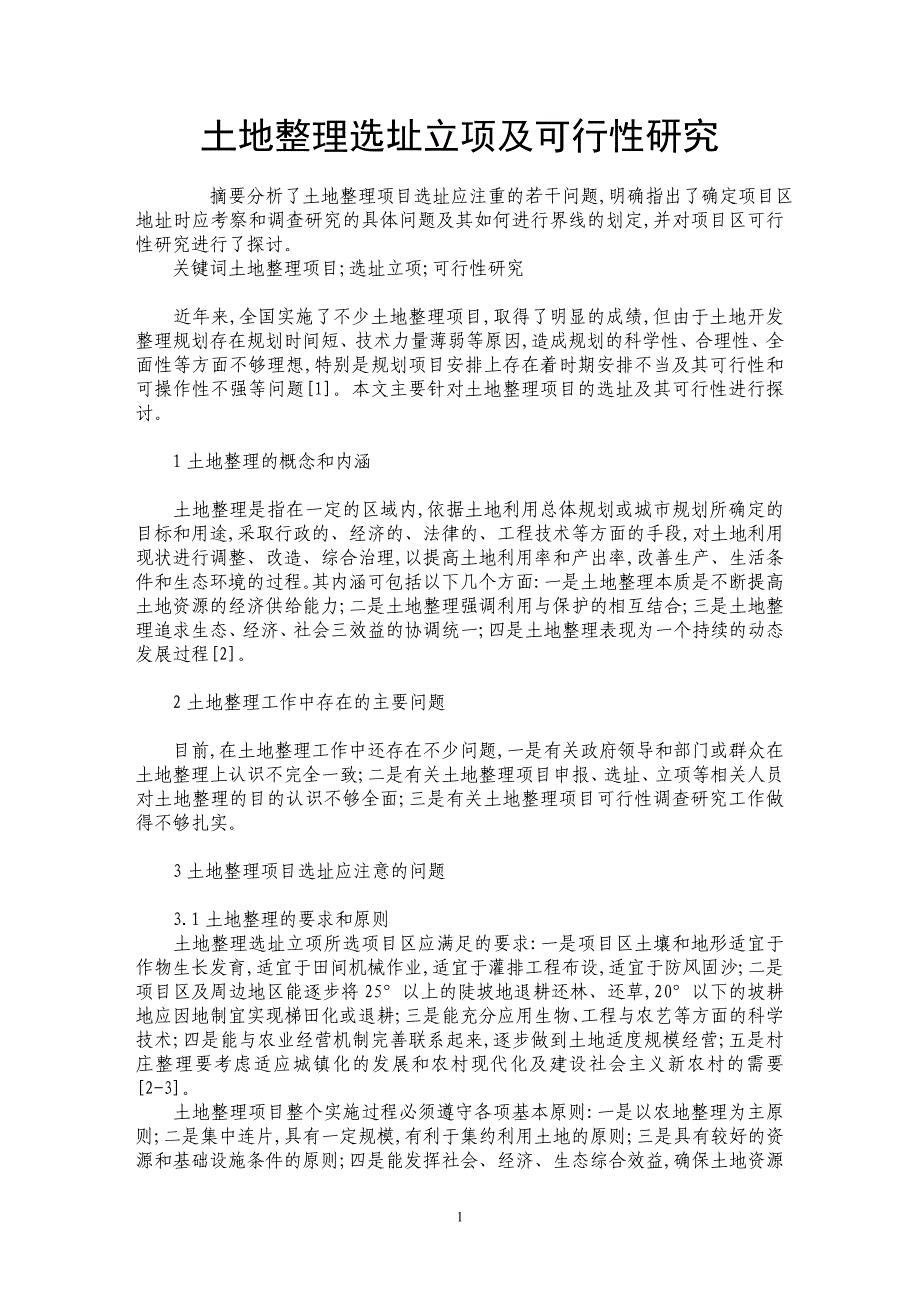 土地整理选址立项及可行性研究

摘要分析了土地整理项目选址应注重的若干问题,明确指出了确定项目区地址时应考察和调查研究的具体问题及其如何进行界线的划定,并对项目区可行性研究进行了探讨。

关键词土地整理项目;选址立项;可行性研究

近年来,全国实施了不少土地整理项目,取得了明显的成绩,但由于土地开发整理规划存在规划时间短、技术力量薄弱等原因,造成规划的科学性、合理性、全面性等方面不够理想,特别是规划项目安排上存在着时期安排不当及其可行性和可操作性不强等问题[1]。本文主要针对土地整理项目的选址及其可行性进行探讨。

1 土地整理的概念和内涵

土地整理是指在一定的区域内,依据土地利用总体规划或城市规划所确定的目标和用途,采取行政的、经济的、法律的、工程技术等方面的手段,对土地利用现状进行调整、改造、综合治理,以提高土地利用率和产出率,改善生产、生活条件和生态环境的过程。其内涵可包括以下几个方面:一是土地整理本质是不断提高土地资源的经济供给能力;二是土地整理强调利用与保护的相互结合;三是土地整理追求生态、经济、社会三效益的协调统一;四是土地整理表现为一个持续的动态发展过程[2]。

2 土地整理工作中存在的主要问题

目前,在土地整理工作中还存在不少问题,一是有关政府领导和部门或群众在土地整理上认识不完全一致;二是有关土地整理项目申报、选址、立项等相关人员对土地整理的目的认识不够全面;三是有关土地整理项目可行性调查研究工作做得不够扎实。

3 土地整理项目选址应注意的问题

3.1 土地整理的要求和原则

土地整理选址立项所选项目区应满足的要求:一是项目区土壤和地形适宜于作物生长发育,适宜于田间机械作业,适宜于灌排工程布设,适宜于防风固沙;二是项目区及周边地区能逐步将 25° 以上的陡坡地退耕还林、还草,20° 以下的坡耕地应因地制宜实现梯田化或退耕;三是能充分应用生物、工程与农艺等方面的科学技术;四是能与农业经营机制完善联系起来,逐步做到土地适度规模经营;五是村庄整理要考虑适应城镇化的发展和农村现代化及建设社会主义新农村的需要[2-3]。

土地整理项目整个实施过程必须遵守各项基本原则:一是以农地整理为主原则;二是集中连片,具有一定规模,有利于集约利用土地的原则;三是具有较好的资源和基础设施条件的原则;四是能发挥社会、经济、生态综合效益,确保土地资源

1